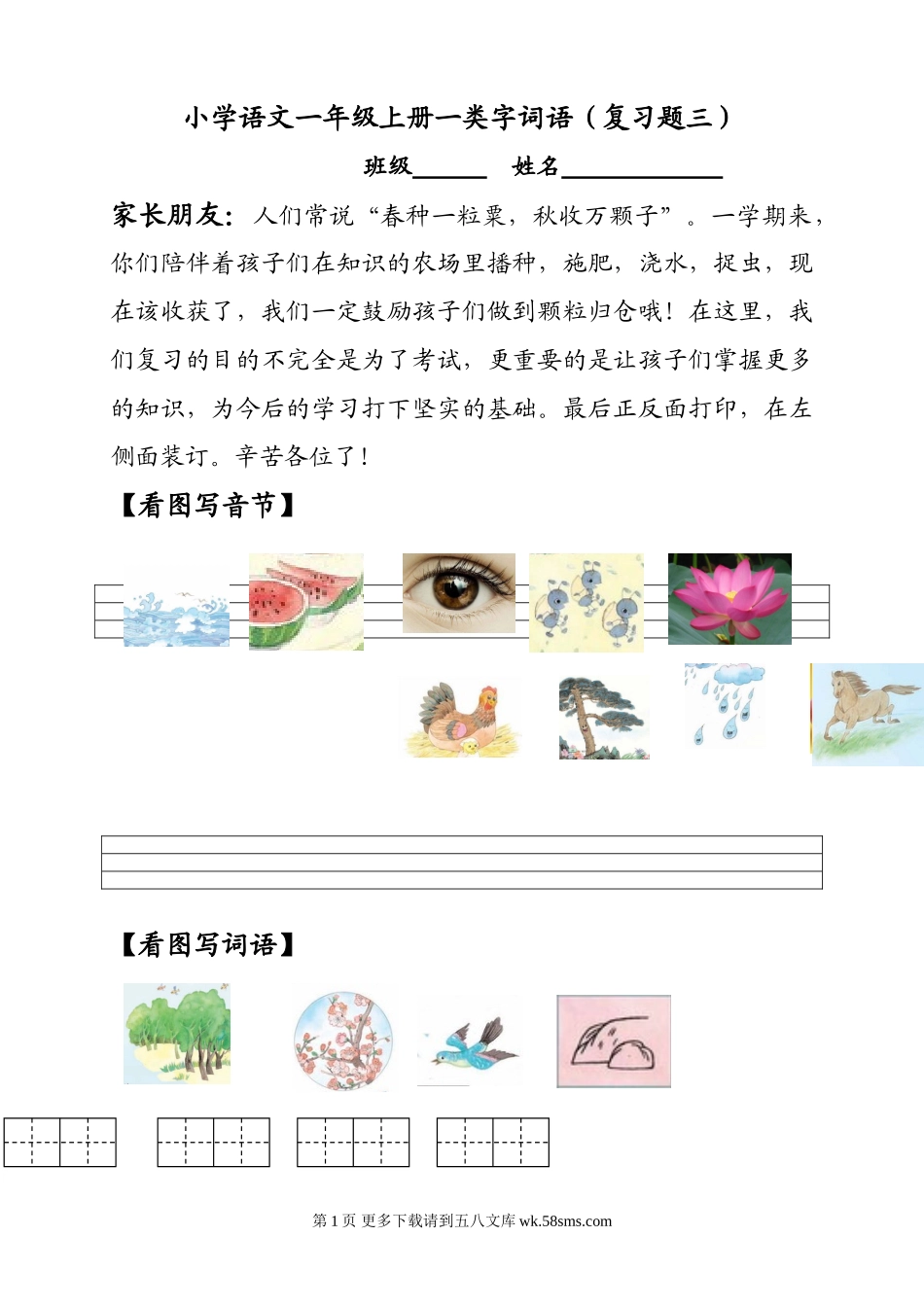 小学语文一年级上册一类字词语（复习题三）

班级______ 姓名____________

家长朋友：人们常说“春种一粒粟，秋收万颗子”。一学期来，你们陪伴着孩子们在知识的农场里播种，施肥，浇水，捉虫，现在该收获了，我们一定鼓励孩子们做到颗粒归仓哦！在这里，我们复习的目的不完全是为了考试，更重要的是让孩子们掌握更多的知识，为今后的学习打下坚实的基础。最后正反面打印，在左侧面装订。辛苦各位了！

【看图写音节】

【看图写词语】

第 1 页 更多下载请到五八文库 wk.58sms.com